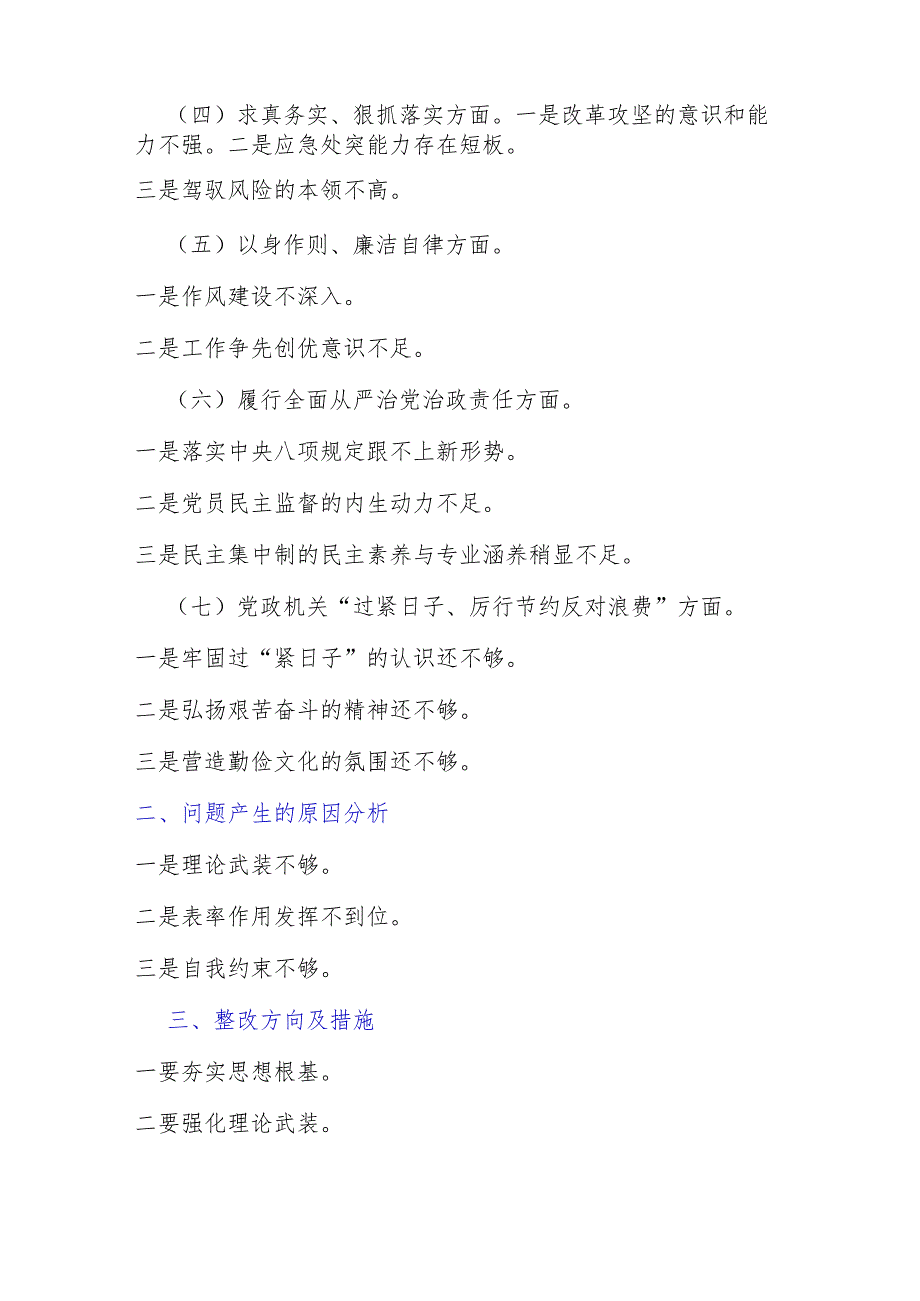 （四）求真务实、狠抓落实方面。一是改革攻坚的意识和能力不强。二是应急处突能力存在短板。

三是驾驭风险的本领不高。

（五）以身作则、廉洁自律方面。

一是作风建设不深入。

二是工作争先创优意识不足。

（六）履行全面从严治党治政责任方面。

一是落实中央八项规定跟不上新形势。

二是党员民主监督的内生动力不足。

三是民主集中制的民主素养与专业涵养稍显不足。

（七）党政机关“过紧日子、厉行节约反对浪费”方面。

一是牢固过“紧日子”的认识还不够。

二是弘扬艰苦奋斗的精神还不够。

三是营造勤俭文化的氛围还不够。

二、问题产生的原因分析

一是理论武装不够。

二是表率作用发挥不到位。

三是自我约束不够。

三、整改方向及措施

一要夯实思想根基。

二要强化理论武装。